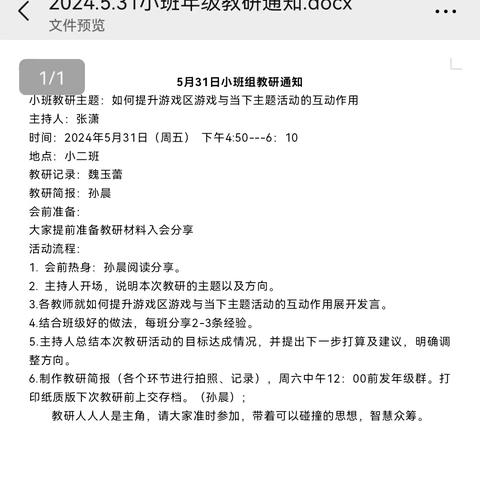 2024.5.31小班年级教研通知.docx
文件预览

1/1

5月31日小班组教研通知

小班教研主题：如何提升游戏区游戏与当下主题活动的互动作用
主持人：张潇
时间：2024年5月31日（周五） 下午4:50---6：10
地点：小二班
教研记录：魏玉蕾
教研简报：孙晨
会前准备：
大家提前准备教研材料入会分享
活动流程：
1. 会前热身：孙晨阅读分享。
2. 主持人开场，说明本次教研的主题以及方向。
3.各教师就如何提升游戏区游戏与当下主题活动的互动作用展开发言。
4.结合班级好的做法，每班分享2-3条经验。
5.主持人总结本次教研活动的目标达成情况，并提出下一步打算及建议，明确调整方向。
6.制作教研简报（各个环节进行拍照、记录），周六中午12：00前发年级群。打印纸质版下次教研前上交存档。（孙晨）；

教研人人人是主角，请大家准时参加，带着可以碰撞的思想，智慧众筹。